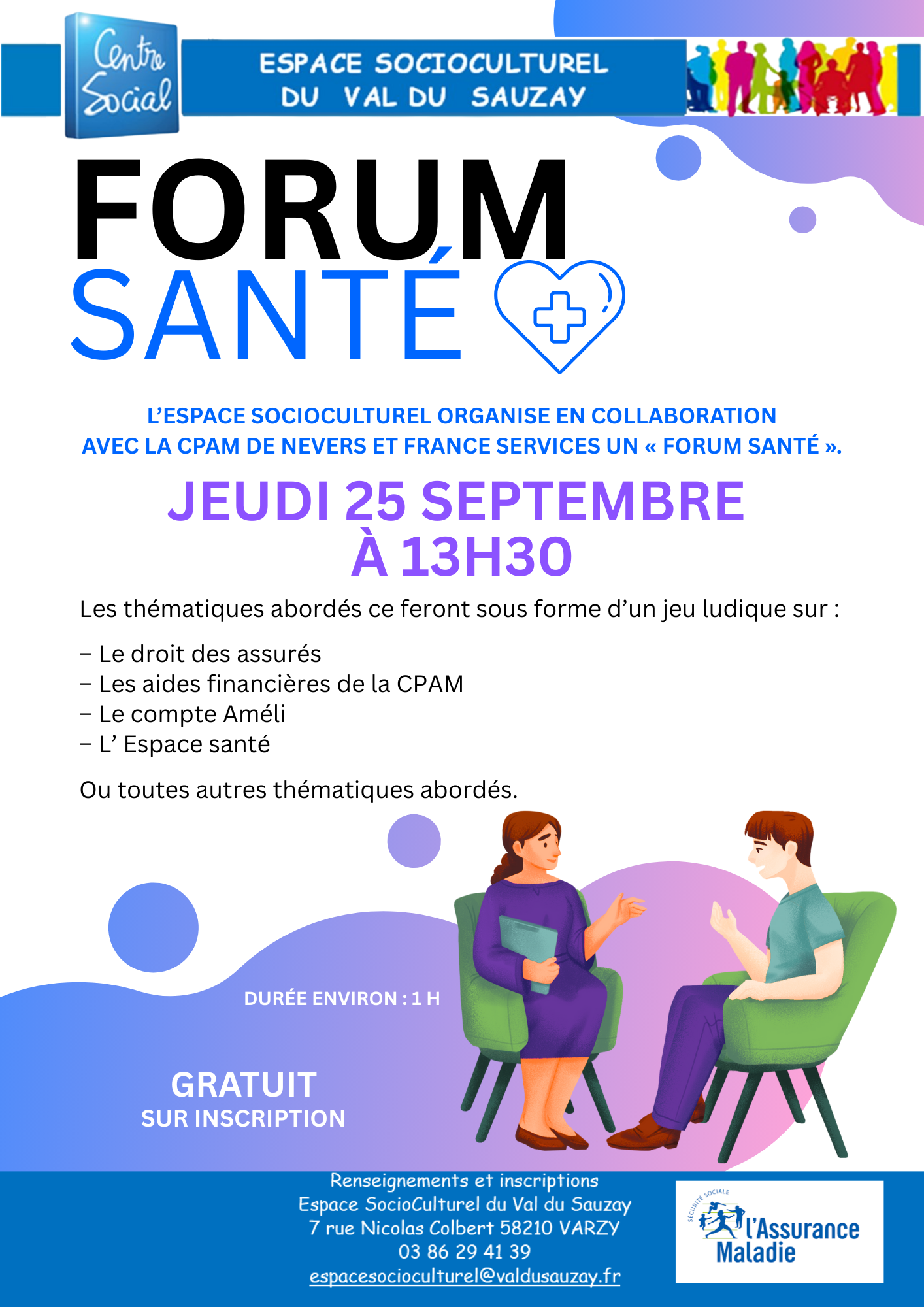 Centre Social

ESPACE SOCIOCULTUREL
DU VAL DU SAUZAY

FORUM
SANTÉ

L'ESPACE SOCIOCULTUREL ORGANISE EN COLLABORATION AVEC LA CPAM DE NEVERS ET FRANCE SERVICES UN « FORUM SANTÉ ».

JEUDI 25 SEPTEMBRE
À 13H30

Les thématiques abordés ce feront sous forme d'un jeu ludique sur :

- Le droit des assurés
- Les aides financières de la CPAM
- Le compte Améli
- L' Espace santé

Ou toutes autres thématiques abordés.

DURÉE ENVIRON : 1 H

GRATUIT
SUR INSCRIPTION

Renseignements et inscriptions
Espace SocioCulturel du Val du Sauzay
7 rue Nicolas Colbert 58210 VARZY
03 86 29 41 39
espacesocioculturel@valdusauzay.fr

SÉCURITÉ SOCIALE
l'Assurance
Maladie